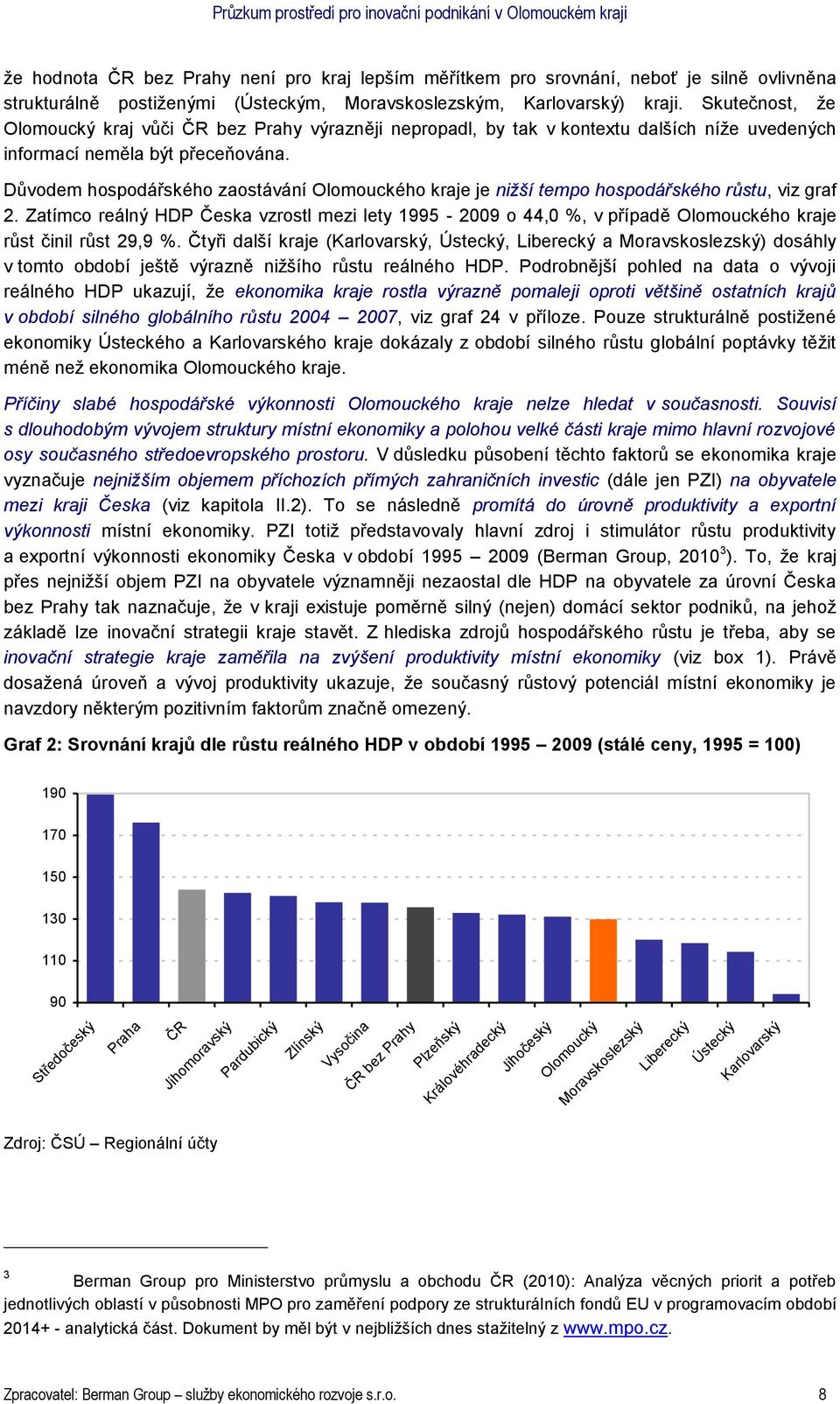 Průzkum prostředí pro inovační podnikání v Olomouckém kraji

že hodnota ČR bez Prahy není pro kraj lepším měřítkem pro srovnání, neboť je silně ovlivněna strukturálně postiženými (Ústeckým, Moravskoslezským, Karlovarský) kraji. Skutečnost, že Olomoucký kraj vůči ČR bez Prahy výrazněji nepropadl, by tak v kontextu dalších níže uvedených informací neměla být přeceňována.

Důvodem hospodářského zaostávání Olomouckého kraje je nižší tempo hospodářského růstu, viz graf 2. Zatímco reálný HDP Česka vzrostl mezi lety 1995 - 2009 o 44,0 %, v případě Olomouckého kraje růst činil růst 29,9 %. Čtyři další kraje (Karlovarský, Ústecký, Liberecký a Moravskoslezský) dosáhly v tomto období ještě výrazně nižšího růstu reálného HDP. Podrobnější pohled na data o vývoji reálného HDP ukazují, že ekonomika kraje rostla výrazně pomaleji oproti většině ostatních krajů v období silného globálního růstu 2004 – 2007, viz graf 24 v příloze. Pouze strukturálně postižené ekonomiky Ústeckého a Karlovarského kraje dokázaly z období silného růstu globální poptávky těžit méně než ekonomika Olomouckého kraje.

Příčiny slabé hospodářské výkonnosti Olomouckého kraje nelze hledat v současnosti. Souvisí s dlouhodobým vývojem struktury místní ekonomiky a polohou velké části kraje mimo hlavní rozvojové osy současného středoevropského prostoru. V důsledku působení těchto faktorů se ekonomika kraje vyznačuje nejnižším objemem příchozích přímých zahraničních investic (dále jen PZI) na obyvatele mezi kraji Česka (viz kapitola II.2). To se následně promítá do úrovně produktivity a exportní výkonnosti místní ekonomiky. PZI totiž představovaly hlavní zdroj i stimulátor růstu produktivity a exportní výkonnosti ekonomiky Česka v období 1995 – 2009 (Berman Group, 2010$^3$). To, že kraj přes nejnižší objem PZI na obyvatele významněji nezaostal dle HDP na obyvatele za úrovní Česka bez Prahy tak naznačuje, že v kraji existuje poměrně silný (nejen) domácí sektor podniků, na jehož základě lze inovační strategii kraje stavět. Z hlediska zdrojů hospodářského růstu je třeba, aby se inovační strategie kraje zaměřila na zvýšení produktivity místní ekonomiky (viz box 1). Právě dosažená úroveň a vývoj produktivity ukazuje, že současný růstový potenciál místní ekonomiky je navzdory některým pozitivním faktorům značně omezený.

Graf 2: Srovnání krajů dle růstu reálného HDP v období 1995 – 2009 (stálé ceny, 1995 = 100)

190
170
150
130
110
90

Středočeský Praha ČR Jihomoravský Pardubický Zlínský Vysočina ČR bez Prahy Plzeňský Královéhradecký Jihočeský Olomoucký Moravskoslezský Liberecký Ústecký Karlovarský

Zdroj: ČSÚ – Regionální účty

$^3$ Berman Group pro Ministerstvo průmyslu a obchodu ČR (2010): Analýza věcných priorit a potřeb jednotlivých oblastí v působnosti MPO pro zaměření podpory ze strukturálních fondů EU v programovacím období 2014+ - analytická část. Dokument by měl být v nejbližších dnes stažitelný z www.mpo.cz.

Zpracovatel: Berman Group – služby ekonomického rozvoje s.r.o. 8